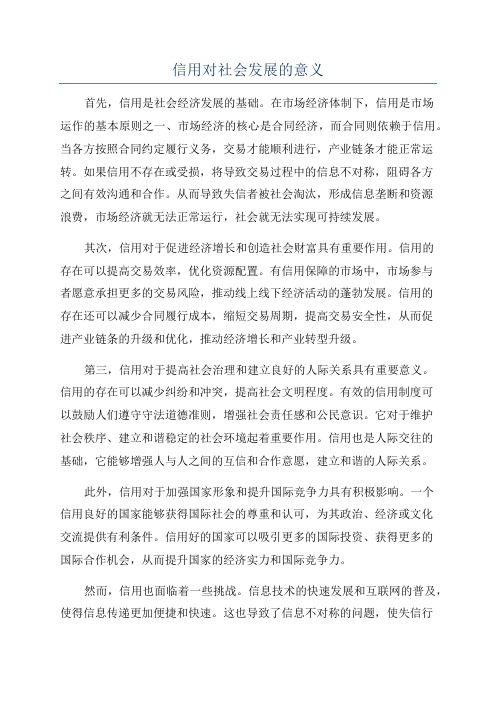 信用对社会发展的意义

首先，信用是社会经济发展的基础。在市场经济体制下，信用是市场运作的基本原则之一、市场经济的核心是合同经济，而合同则依赖于信用。当各方按照合同约定履行义务，交易才能顺利进行，产业链条才能正常运转。如果信用不存在或受损，将导致交易过程中的信息不对称，阻碍各方之间有效沟通和合作。从而导致失信者被社会淘汰，形成信息垄断和资源浪费，市场经济就无法正常运行，社会就无法实现可持续发展。

其次，信用对于促进经济增长和创造社会财富具有重要作用。信用的存在可以提高交易效率，优化资源配置。有信用保障的市场中，市场参与者愿意承担更多的交易风险，推动线上线下经济活动的蓬勃发展。信用的存在还可以减少合同履行成本，缩短交易周期，提高交易安全性，从而促进产业链条的升级和优化，推动经济增长和产业转型升级。

第三，信用对于提高社会治理和建立良好的人际关系具有重要意义。信用的存在可以减少纠纷和冲突，提高社会文明程度。有效的信用制度可以鼓励人们遵守守法道德准则，增强社会责任感和公民意识。它对于维护社会秩序、建立和谐稳定的社会环境起着重要作用。信用也是人际交往的基础，它能够增强人与人之间的互信和合作意愿，建立和谐的人际关系。

此外，信用对于加强国家形象和提升国际竞争力具有积极影响。一个信用良好的国家能够获得国际社会的尊重和认可，为其政治、经济或文化交流提供有利条件。信用好的国家可以吸引更多的国际投资、获得更多的国际合作机会，从而提升国家的经济实力和国际竞争力。

然而，信用也面临着一些挑战。信息技术的快速发展和互联网的普及，使得信息传递更加便捷和快速。这也导致了信息不对称的问题，使失信行